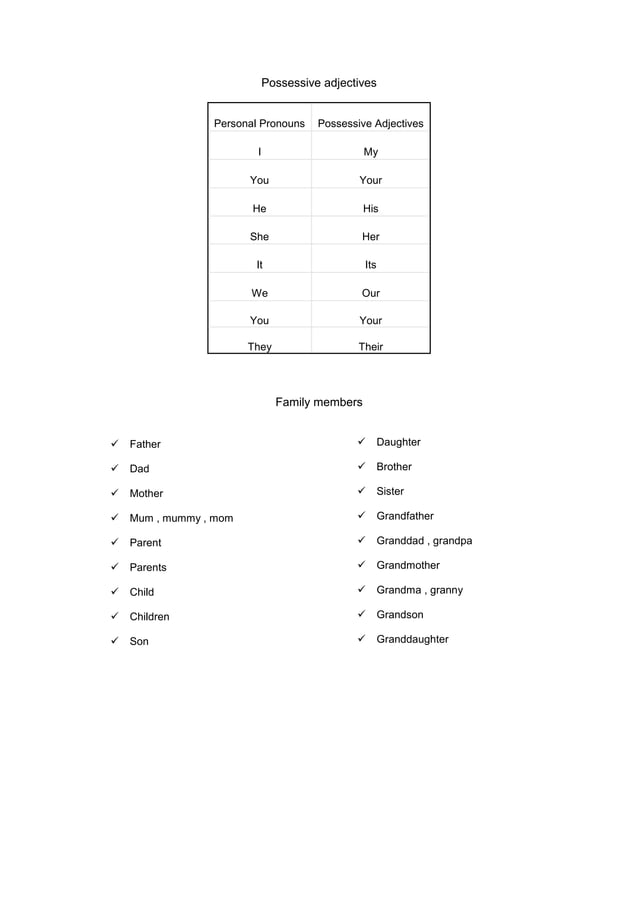 Possessive adjectives

| Personal Pronouns | Possessive Adjectives |
|---|---|
| I | My |
| You | Your |
| He | His |
| She | Her |
| It | Its |
| We | Our |
| You | Your |
| They | Their |

Family members

✓ Father
✓ Dad
✓ Mother
✓ Mum , mummy , mom
✓ Parent
✓ Parents
✓ Child
✓ Children
✓ Son

✓ Daughter
✓ Brother
✓ Sister
✓ Grandfather
✓ Granddad , grandpa
✓ Grandmother
✓ Grandma , granny
✓ Grandson
✓ Granddaughter